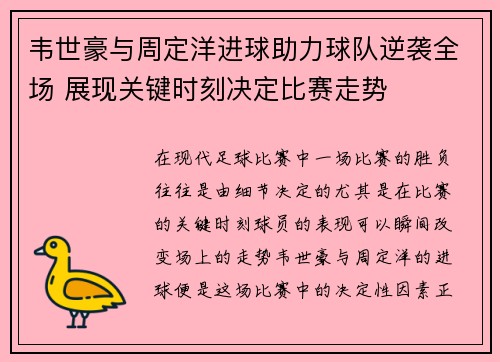 韦世豪与周定洋进球助力球队逆袭全场 展现关键时刻决定比赛走势

在现代足球比赛中一场比赛的胜负往往是由细节决定的尤其是在比赛的关键时刻球员的表现可以瞬间改变场上的走势韦世豪与周定洋的进球便是这场比赛中的决定性因素正